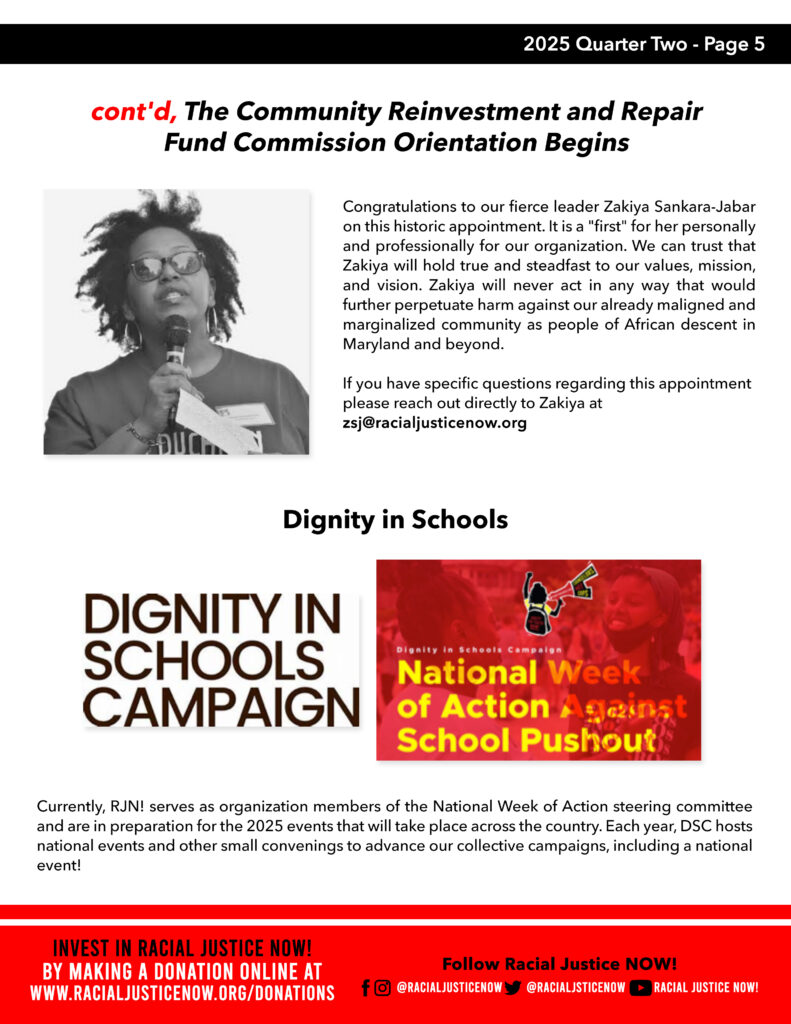 2025 Quarter Two - Page 5

cont'd, The Community Reinvestment and Repair Fund Commission Orientation Begins

Congratulations to our fierce leader Zakiya Sankara-Jabar on this historic appointment. It is a "first" for her personally and professionally for our organization. We can trust that Zakiya will hold true and steadfast to our values, mission, and vision. Zakiya will never act in any way that would further perpetuate harm against our already maligned and marginalized community as people of African descent in Maryland and beyond.

If you have specific questions regarding this appointment please reach out directly to Zakiya at zsj@racialjusticenow.org

Dignity in Schools

DIGNITY IN SCHOOLS CAMPAIGN

Dignity in Schools Campaign
National Week of Action Against School Pushout

Currently, RJN! serves as organization members of the National Week of Action steering committee and are in preparation for the 2025 events that will take place across the country. Each year, DSC hosts national events and other small convenings to advance our collective campaigns, including a national event!

INVEST IN RACIAL JUSTICE NOW! BY MAKING A DONATION ONLINE AT WWW.RACIALJUSTICENOW.ORG/DONATIONS

Follow Racial Justice NOW!
@RACIALJUSTICENOW @RACIALJSTICENOW RACIAL JUSTICE NOW!